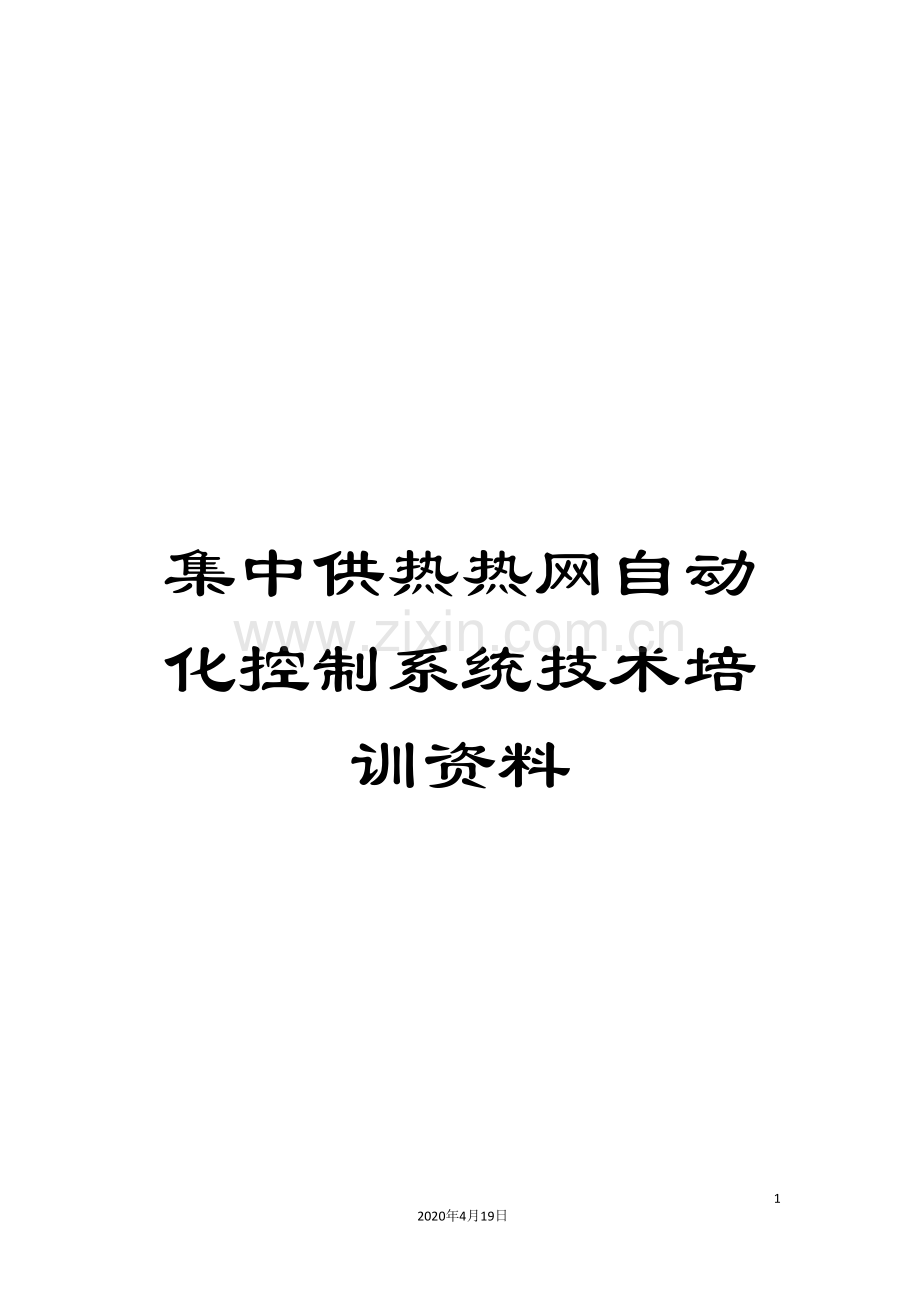 集中供热热网自动化控制系统技术培训资料

www.zixin.com.cn

1

2020年4月19日